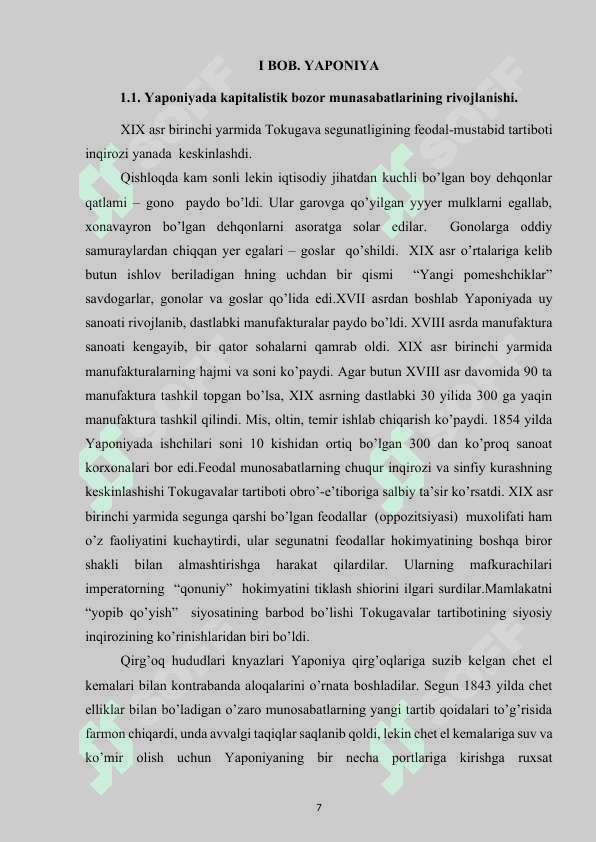 I BOB. YAPONIYA

1.1. Yaponiyada kapitalistik bozor munasabatlarining rivojlanishi.

XIX asr birinchi yarmida Tokugava segunatligining feodal-mustabid tartiboti inqirozi yanada keskinlashdi.

Qishloqda kam sonli lekin iqtisodiy jihatdan kuchli bo'lgan boy dehqonlar qatlami – gono paydo bo'ldi. Ular garovga qo'yilgan yyyer mulklarni egallab, xonavayron bo'lgan dehqonlarni asoratga solar edilar. Gonolarga oddiy samuraylardan chiqqan yer egalari – goslar qo'shildi. XIX asr o'rtalariga kelib butun ishlov beriladigan hning uchdan bir qismi "Yangi pomeshchiklar" savdogarlar, gonolar va goslar qo'lida edi.XVII asrdan boshlab Yaponiyada uy sanoati rivojlanib, dastlabki manufakturalar paydo bo'ldi. XVIII asrda manufaktura sanoati kengayib, bir qator sohalarni qamrab oldi. XIX asr birinchi yarmida manufakturalarning hajmi va soni ko'paydi. Agar butun XVIII asr davomida 90 ta manufaktura tashkil topgan bo'lsa, XIX asrning dastlabki 30 yilida 300 ga yaqin manufaktura tashkil qilindi. Mis, oltin, temir ishlab chiqarish ko'paydi. 1854 yilda Yaponiyada ishchilari soni 10 kishidan ortiq bo'lgan 300 dan ko'proq sanoat korxonalari bor edi.Feodal munosabatlarning chuqur inqirozi va sinfiy kurashning keskinlashishi Tokugavalar tartiboti obro'-e'tiboriga salbiy ta'sir ko'rsatdi. XIX asr birinchi yarmida segunga qarshi bo'lgan feodallar (oppozitsiyasi) muxolifati ham o'z faoliyatini kuchaytirdi, ular segunatni feodallar hokimyatining boshqa biror shakli bilan almashtirishga harakat qilardilar. Ularning mafkurachilari imperatorning "qonuniy" hokimyatini tiklash shiorini ilgari surdilar.Mamlakatni "yopib qo'yish" siyosatining barbod bo'lishi Tokugavalar tartibotining siyosiy inqirozining ko'rinishlaridan biri bo'ldi.

Qirg'oq hududlari knyazlari Yaponiya qirg'oqlariga suzib kelgan chet el kemalari bilan kontrabanda aloqalarini o'rnata boshladilar. Segun 1843 yilda chet elliklar bilan bo'ladigan o'zaro munosabatlarning yangi tartib qoidalari to'g'risida farmon chiqardi, unda avvalgi taqiqlar saqlanib qoldi, lekin chet el kemalariga suv va ko'mir olish uchun Yaponiyaning bir necha portlariga kirishga ruxsat

7